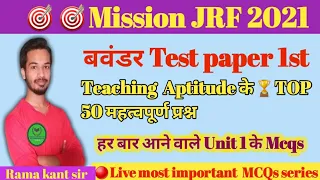 Mission JRF 2021

बवंडर Test paper 1st

Teaching Aptitude के TOP 50 महत्वपूर्ण प्रश्न

हर बार आने वाले Unit 1 के Mcqs

Rama kant sir

Live most important MCQs series